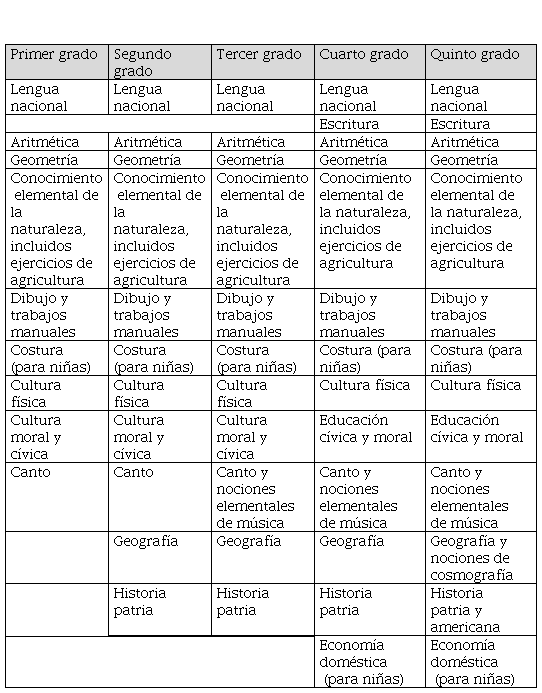 | Primer grado | Segundo grado | Tercer grado | Cuarto grado | Quinto grado |
|---|---|---|---|---|
| Lengua nacional | Lengua nacional | Lengua nacional | Lengua nacional | Lengua nacional |
| | | | Escritura | Escritura |
| Aritmética | Aritmética | Aritmética | Aritmética | Aritmética |
| Geometría | Geometría | Geometría | Geometría | Geometría |
| Conocimiento elemental de la naturaleza, incluidos ejercicios de agricultura | Conocimiento elemental de la naturaleza, incluidos ejercicios de agricultura | Conocimiento elemental de la naturaleza, incluidos ejercicios de agricultura | Conocimiento elemental de la naturaleza, incluidos ejercicios de agricultura | Conocimiento elemental de la naturaleza, incluidos ejercicios de agricultura |
| Dibujo y trabajos manuales | Dibujo y trabajos manuales | Dibujo y trabajos manuales | Dibujo y trabajos manuales | Dibujo y trabajos manuales |
| Costura (para niñas) | Costura (para niñas) | Costura (para niñas) | Costura (para niñas) | Costura (para niñas) |
| Cultura física | Cultura física | Cultura física | Cultura física | Cultura física |
| Cultura moral y cívica | Cultura moral y cívica | Cultura moral y cívica | Educación cívica y moral | Educación cívica y moral |
| Canto | Canto | Canto y nociones elementales de música | Canto y nociones elementales de música | Canto y nociones elementales de música |
| | Geografía | Geografía | Geografía | Geografía y nociones de cosmografía |
| | Historia patria | Historia patria | Historia patria | Historia patria y americana |
| | | | Economía doméstica (para niñas) | Economía doméstica (para niñas) |